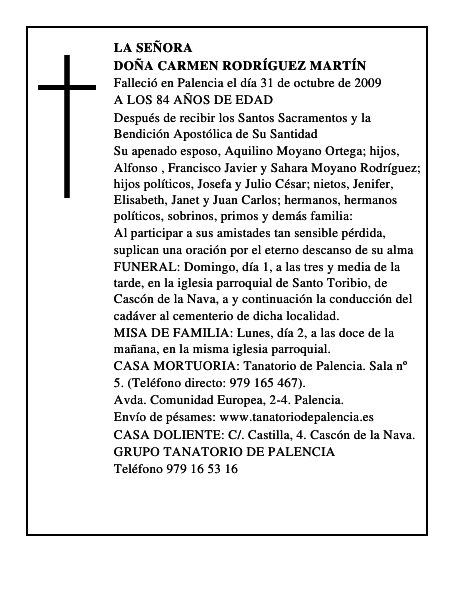 LA SEÑORA
DOÑA CARMEN RODRÍGUEZ MARTÍN
Falleció en Palencia el día 31 de octubre de 2009
A LOS 84 AÑOS DE EDAD
Después de recibir los Santos Sacramentos y la Bendición Apostólica de Su Santidad
Su apenado esposo, Aquilino Moyano Ortega; hijos, Alfonso , Francisco Javier y Sahara Moyano Rodríguez; hijos políticos, Josefa y Julio César; nietos, Jenifer, Elisabeth, Janet y Juan Carlos; hermanos, hermanos políticos, sobrinos, primos y demás familia:
Al participar a sus amistades tan sensible pérdida, suplican una oración por el eterno descanso de su alma
FUNERAL: Domingo, día 1, a las tres y media de la tarde, en la iglesia parroquial de Santo Toribio, de Cascón de la Nava, a y continuación la conducción del cadáver al cementerio de dicha localidad.
MISA DE FAMILIA: Lunes, día 2, a las doce de la mañana, en la misma iglesia parroquial.
CASA MORTUORIA: Tanatorio de Palencia. Sala nº 5. (Teléfono directo: 979 165 467).
Avda. Comunidad Europea, 2-4. Palencia.
Envío de pésames: www.tanatoriodepalencia.es
CASA DOLIENTE: C/. Castilla, 4. Cascón de la Nava.
GRUPO TANATORIO DE PALENCIA
Teléfono 979 16 53 16